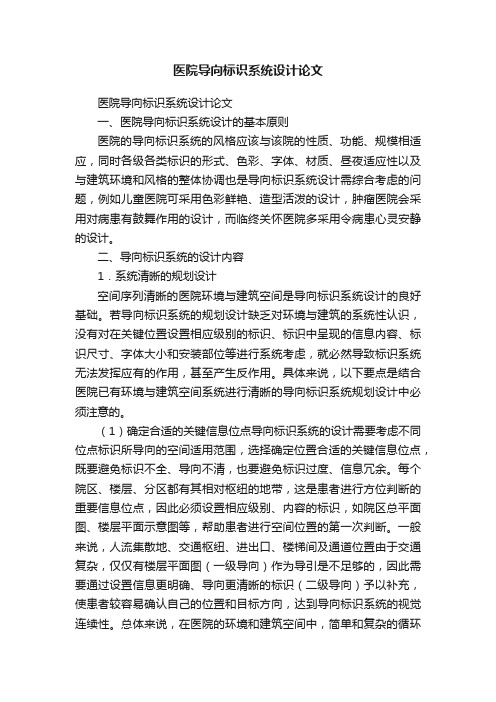 医院导向标识系统设计论文

医院导向标识系统设计论文

一、医院导向标识系统设计的基本原则

医院的导向标识系统的风格应该与该院的性质、功能、规模相适应，同时各级各类标识的形式、色彩、字体、材质、昼夜适应性以及与建筑环境和风格的整体协调也是导向标识系统设计需综合考虑的问题，例如儿童医院可采用色彩鲜艳、造型活泼的设计，肿瘤医院会采用对病患有鼓舞作用的设计，而临终关怀医院多采用令病患心灵安静的设计。

二、导向标识系统的设计内容

1．系统清晰的规划设计

空间序列清晰的医院环境与建筑空间是导向标识系统设计的良好基础。若导向标识系统的规划设计缺乏对环境与建筑的系统性认识，没有对在关键位置设置相应级别的标识、标识中呈现的信息内容、标识尺寸、字体大小和安装部位等进行系统考虑，就必然导致标识系统无法发挥应有的作用，甚至产生反作用。具体来说，以下要点是结合医院已有环境与建筑空间系统进行清晰的导向标识系统规划设计中必须注意的。

（1）确定合适的关键信息位点导向标识系统的设计需要考虑不同位点标识所导向的空间适用范围，选择确定位置合适的关键信息位点，既要避免标识不全、导向不清，也要避免标识过度、信息冗余。每个院区、楼层、分区都有其相对枢纽的地带，这是患者进行方位判断的重要信息位点，因此必须设置相应级别、内容的标识，如院区总平面图、楼层平面示意图等，帮助患者进行空间位置的第一次判断。一般来说，人流集散地、交通枢纽、进出口、楼梯间及通道位置由于交通复杂，仅仅有楼层平面图（一级导向）作为导引是不足够的，因此需要通过设置信息更明确、导向更清晰的标识（二级导向）予以补充，使患者较容易确认自己的位置和目标方向，达到导向标识系统的视觉连续性。总体来说，在医院的环境和建筑空间中，简单和复杂的循环